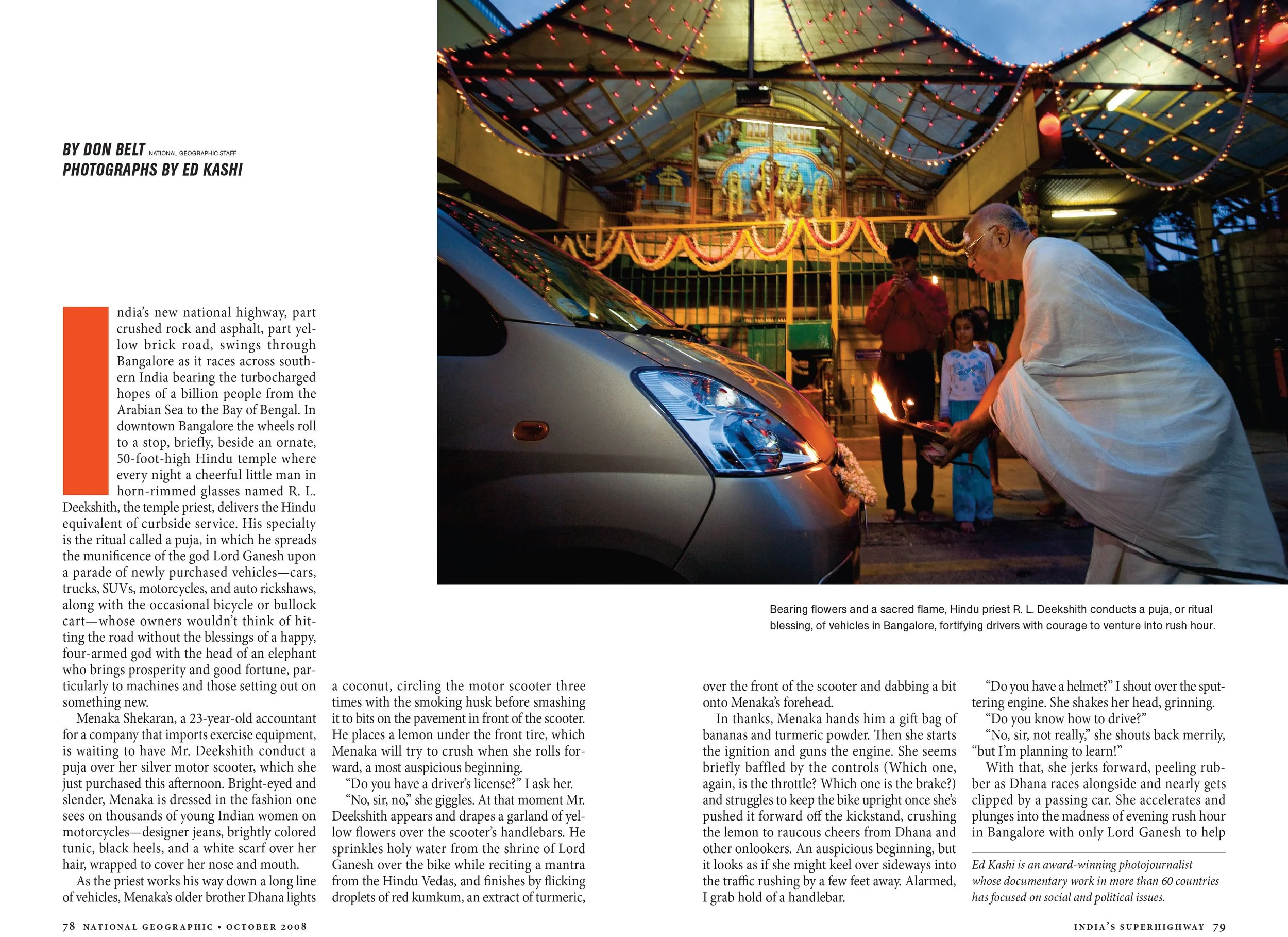 BY DON BELT NATIONAL GEOGRAPHIC STAFF
PHOTOGRAPHS BY ED KASHI

India's new national highway, part crushed rock and asphalt, part yellow brick road, swings through Bangalore as it races across southern India bearing the turbocharged hopes of a billion people from the Arabian Sea to the Bay of Bengal. In downtown Bangalore the wheels roll to a stop, briefly, beside an ornate, 50-foot-high Hindu temple where every night a cheerful little man in horn-rimmed glasses named R. L. Deekshith, the temple priest, delivers the Hindu equivalent of curbside service. His specialty is the ritual called a puja, in which he spreads the munificence of the god Lord Ganesh upon a parade of newly purchased vehicles—cars, trucks, SUVs, motorcycles, and auto rickshaws, along with the occasional bicycle or bullock cart—whose owners wouldn't think of hitting the road without the blessings of a happy, four-armed god with the head of an elephant who brings prosperity and good fortune, particularly to machines and those setting out on something new.

Menaka Shekaran, a 23-year-old accountant for a company that imports exercise equipment, is waiting to have Mr. Deekshith conduct a puja over her silver motor scooter, which she just purchased this afternoon. Bright-eyed and slender, Menaka is dressed in the fashion one sees on thousands of young Indian women on motorcycles—designer jeans, brightly colored tunic, black heels, and a white scarf over her hair, wrapped to cover her nose and mouth.

As the priest works his way down a long line of vehicles, Menaka's older brother Dhana lights a coconut, circling the motor scooter three times with the smoking husk before smashing it to bits on the pavement in front of the scooter. He places a lemon under the front tire, which Menaka will try to crush when she rolls forward, a most auspicious beginning.

"Do you have a driver's license?" I ask her.

"No, sir, no," she giggles. At that moment Mr. Deekshith appears and drapes a garland of yellow flowers over the scooter's handlebars. He sprinkles holy water from the shrine of Lord Ganesh over the bike while reciting a mantra from the Hindu Vedas, and finishes by flicking droplets of red kumkum, an extract of turmeric, over the front of the scooter and dabbing a bit onto Menaka's forehead.

In thanks, Menaka hands him a gift bag of bananas and turmeric powder. Then she starts the ignition and guns the engine. She seems briefly baffled by the controls (Which one, again, is the throttle? Which one is the brake?) and struggles to keep the bike upright once she's pushed it forward off the kickstand, crushing the lemon to raucous cheers from Dhana and other onlookers. An auspicious beginning, but it looks as if she might keel over sideways into the traffic rushing by a few feet away. Alarmed, I grab hold of a handlebar.

"Do you have a helmet?" I shout over the sputtering engine. She shakes her head, grinning.

"Do you know how to drive?"

"No, sir, not really," she shouts back merrily, "but I'm planning to learn!"

With that, she jerks forward, peeling rubber as Dhana races alongside and nearly gets clipped by a passing car. She accelerates and plunges into the madness of evening rush hour in Bangalore with only Lord Ganesh to help

Ed Kashi is an award-winning photojournalist whose documentary work in more than 60 countries has focused on social and political issues.

Bearing flowers and a sacred flame, Hindu priest R. L. Deekshith conducts a puja, or ritual blessing, of vehicles in Bangalore, fortifying drivers with courage to venture into rush hour.

78 NATIONAL GEOGRAPHIC • OCTOBER 2008

INDIA'S SUPERHIGHWAY 79